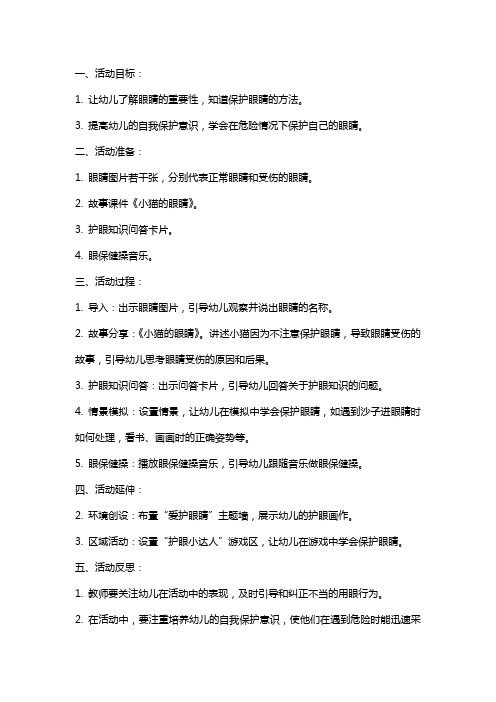 一、活动目标：

1. 让幼儿了解眼睛的重要性，知道保护眼睛的方法。

3. 提高幼儿的自我保护意识，学会在危险情况下保护自己的眼睛。

二、活动准备：

1. 眼睛图片若干张，分别代表正常眼睛和受伤的眼睛。

2. 故事课件《小猫的眼睛》。

3. 护眼知识问答卡片。

4. 眼保健操音乐。

三、活动过程：

1. 导入：出示眼睛图片，引导幼儿观察并说出眼睛的名称。

2. 故事分享：《小猫的眼睛》。讲述小猫因为不注意保护眼睛，导致眼睛受伤的故事，引导幼儿思考眼睛受伤的原因和后果。

3. 护眼知识问答：出示问答卡片，引导幼儿回答关于护眼知识的问题。

4. 情景模拟：设置情景，让幼儿在模拟中学会保护眼睛，如遇到沙子进眼睛时如何处理，看书、画画时的正确姿势等。

5. 眼保健操：播放眼保健操音乐，引导幼儿跟随音乐做眼保健操。

四、活动延伸：

2. 环境创设：布置“爱护眼睛”主题墙，展示幼儿的护眼画作。

3. 区域活动：设置“护眼小达人”游戏区，让幼儿在游戏中学会保护眼睛。

五、活动反思：

1. 教师要关注幼儿在活动中的表现，及时引导和纠正不当的用眼行为。

2. 在活动中，要注重培养幼儿的自我保护意识，使他们在遇到危险时能迅速采